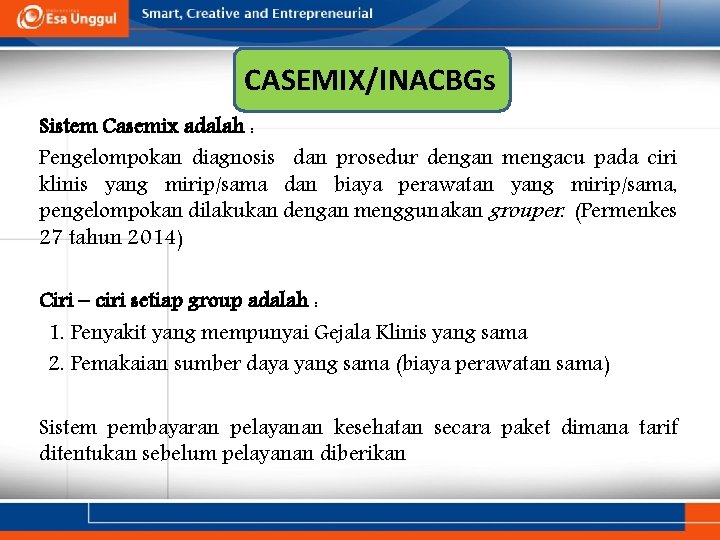 Esa Unggul

Smart, Creative and Entrepreneurial

CASEMIX/INACBGs

Sistem Casemix adalah :

Pengelompokan diagnosis dan prosedur dengan mengacu pada ciri klinis yang mirip/sama dan biaya perawatan yang mirip/sama, pengelompokan dilakukan dengan menggunakan grouper. (Permenkes 27 tahun 2014)

Ciri – ciri setiap group adalah :

1. Penyakit yang mempunyai Gejala Klinis yang sama
2. Pemakaian sumber daya yang sama (biaya perawatan sama)

Sistem pembayaran pelayanan kesehatan secara paket dimana tarif ditentukan sebelum pelayanan diberikan